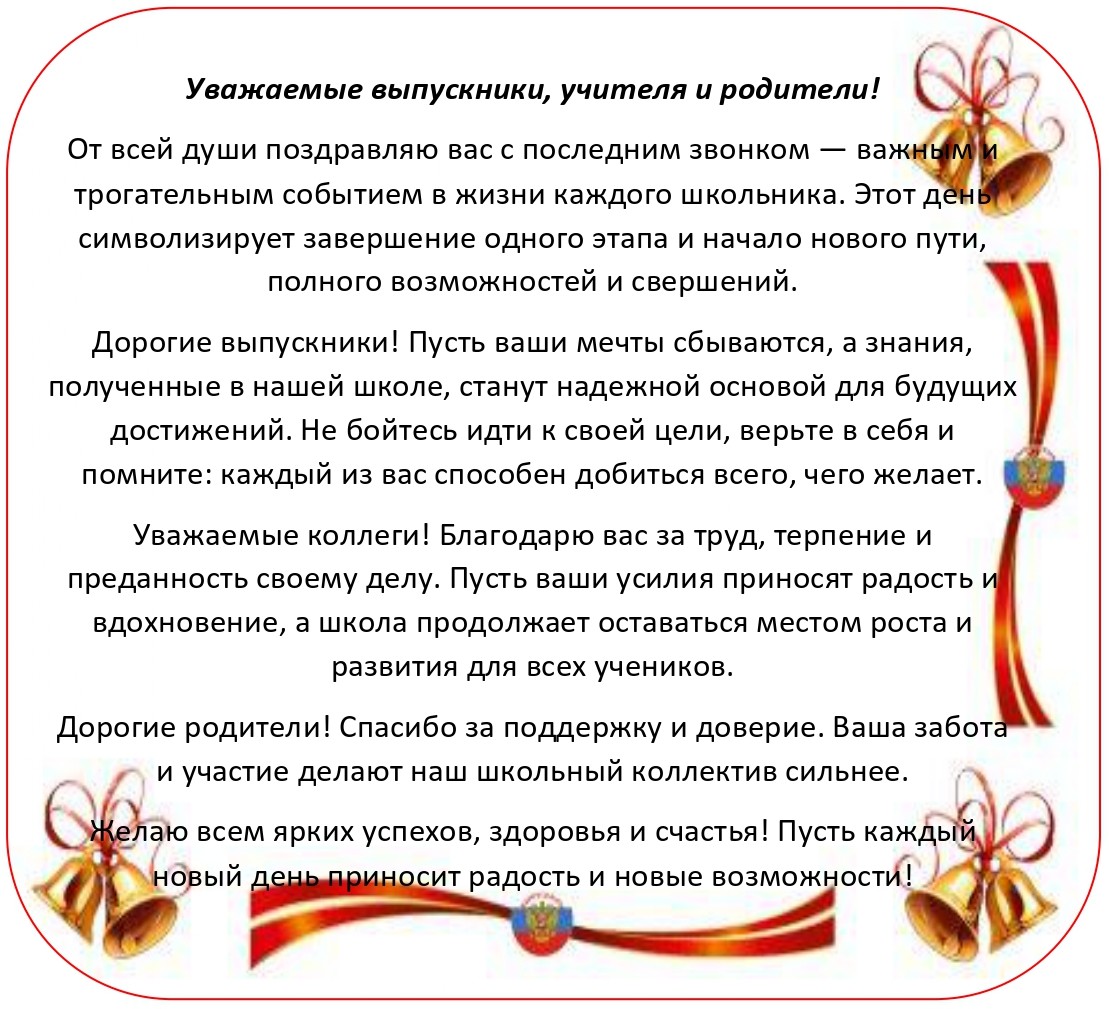 Уважаемые выпускники, учителя и родители!

От всей души поздравляю вас с последним звонком — важным и трогательным событием в жизни каждого школьника. Этот день символизирует завершение одного этапа и начало нового пути, полного возможностей и свершений.

Дорогие выпускники! Пусть ваши мечты сбываются, а знания, полученные в нашей школе, станут надежной основой для будущих достижений. Не бойтесь идти к своей цели, верьте в себя и помните: каждый из вас способен добиться всего, чего желает.

Уважаемые коллеги! Благодарю вас за труд, терпение и преданность своему делу. Пусть ваши усилия приносят радость и вдохновение, а школа продолжает оставаться местом роста и развития для всех учеников.

Дорогие родители! Спасибо за поддержку и доверие. Ваша забота и участие делают наш школьный коллектив сильнее.

Желаю всем ярких успехов, здоровья и счастья! Пусть каждый новый день приносит радость и новые возможности!